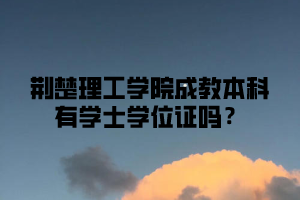 荆楚理工学院成教本科有学士学位证吗？